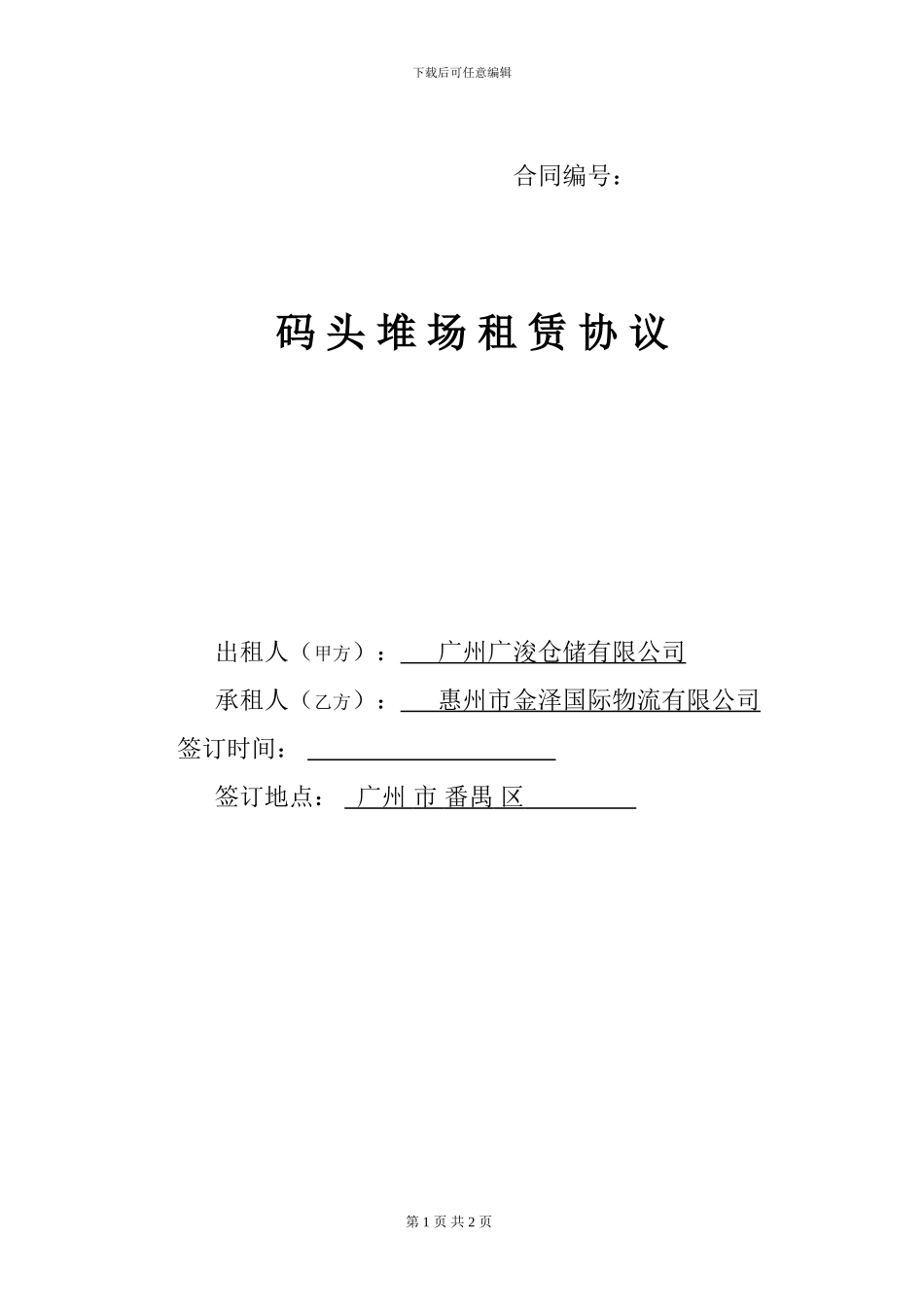 下载后可任意编辑

合同编号：

码头堆场租赁协议

出租人（甲方）：　广州广浚仓储有限公司

承租人（乙方）：　惠州市金泽国际物流有限公司

签订时间：

签订地点：　广州 市 番禺 区

第 1 页 共 2 页